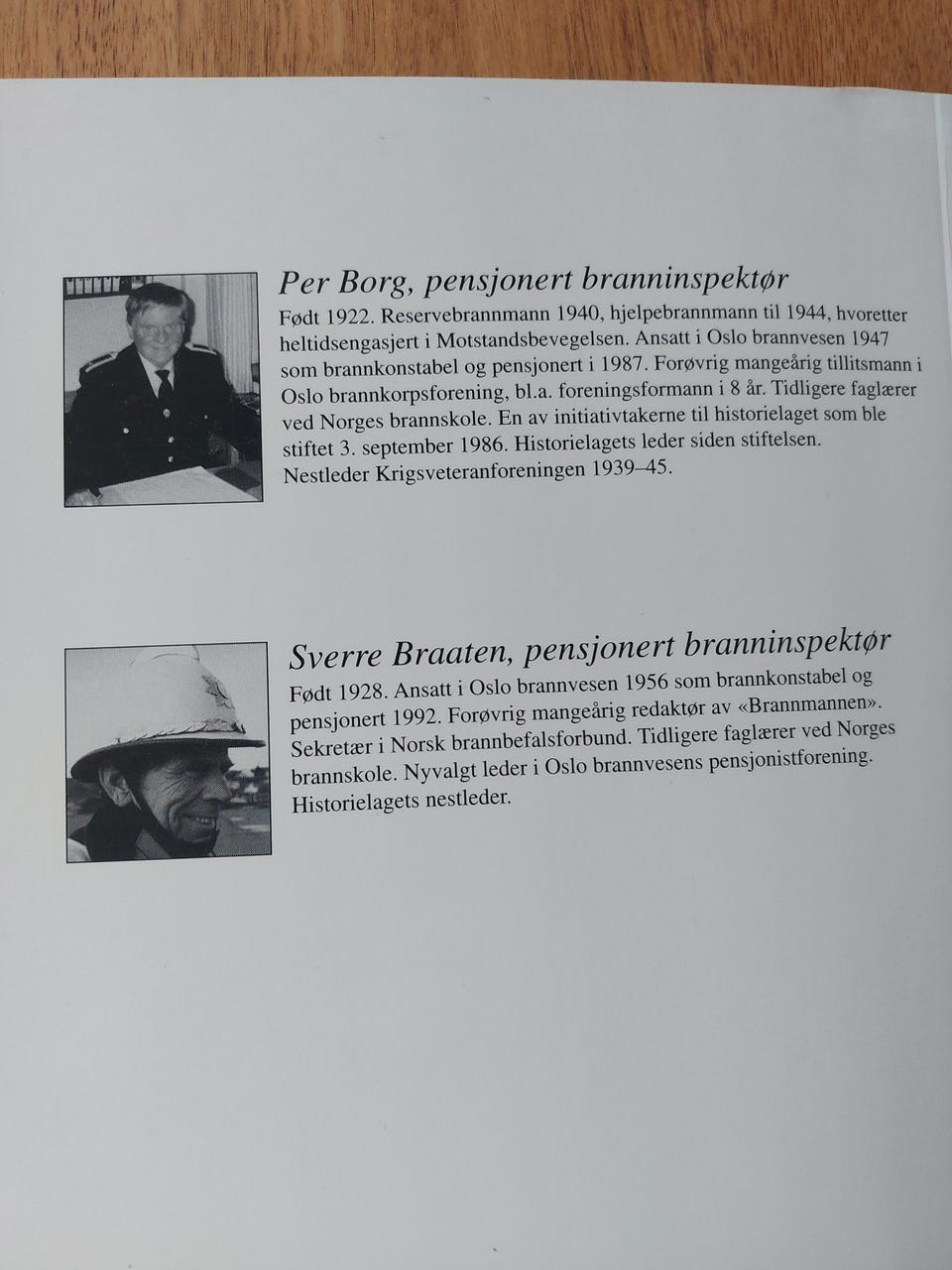 Per Borg, pensjonert branninspektør
Født 1922. Reservebrannmann 1940, hjelpebrannmann til 1944, hvoretter heltidsengasjert i Motstandsbevegelsen. Ansatt i Oslo brannvesen 1947 som brannkonstabel og pensjonert i 1987. Forøvrig mangeårig tillitsmann i Oslo brannkorpsforening, bl.a. foreningsformann i 8 år. Tidligere faglærer ved Norges brannskole. En av initiativtakerne til historielaget som ble stiftet 3. september 1986. Historielagets leder siden stiftelsen. Nestleder Krigsveteranforeningen 1939–45.

Sverre Braaten, pensjonert branninspektør
Født 1928. Ansatt i Oslo brannvesen 1956 som brannkonstabel og pensjonert 1992. Forøvrig mangeårig redaktør av «Brannmannen». Sekretær i Norsk brannbefalsforbund. Tidligere faglærer ved Norges brannskole. Nyvalgt leder i Oslo brannvesens pensjonistforening. Historielagets nestleder.